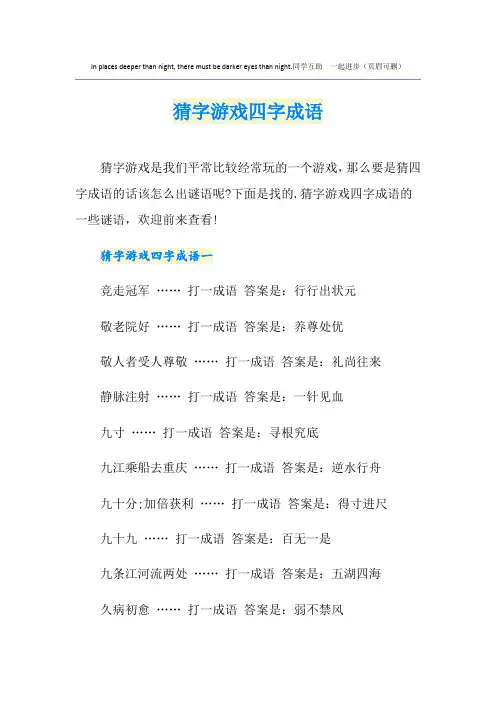 In places deeper than night, there must be darker eyes than night.同学互助 一起进步（页眉可删）

猜字游戏四字成语

猜字游戏是我们平常比较经常玩的一个游戏，那么要是猜四字成语的话该怎么出谜语呢?下面是找的.猜字游戏四字成语的一些谜语，欢迎前来查看!

猜字游戏四字成语一

竞走冠军 …… 打一成语 答案是：行行出状元

敬老院好 …… 打一成语 答案是：养尊处优

敬人者受人尊敬 …… 打一成语 答案是：礼尚往来

静脉注射 …… 打一成语 答案是：一针见血

九寸 …… 打一成语 答案是：寻根究底

九江乘船去重庆 …… 打一成语 答案是：逆水行舟

九十分;加倍获利 …… 打一成语 答案是：得寸进尺

九十九 …… 打一成语 答案是：百无一是

九条江河流两处 …… 打一成语 答案是：五湖四海

久病初愈 …… 打一成语 答案是：弱不禁风